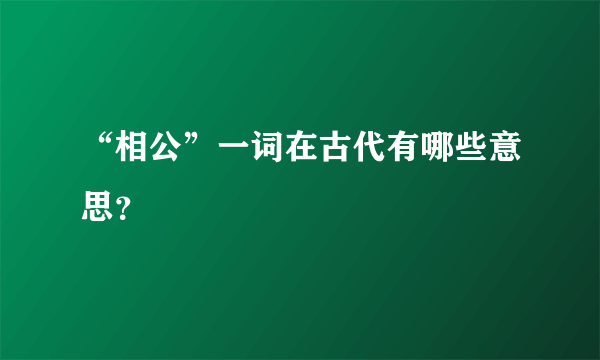 “相公”一词在古代有哪些意思?